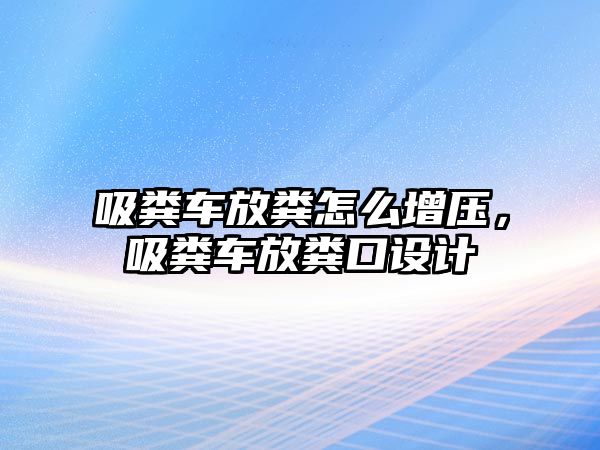 吸粪车放粪怎么增压，吸粪车放粪口设计